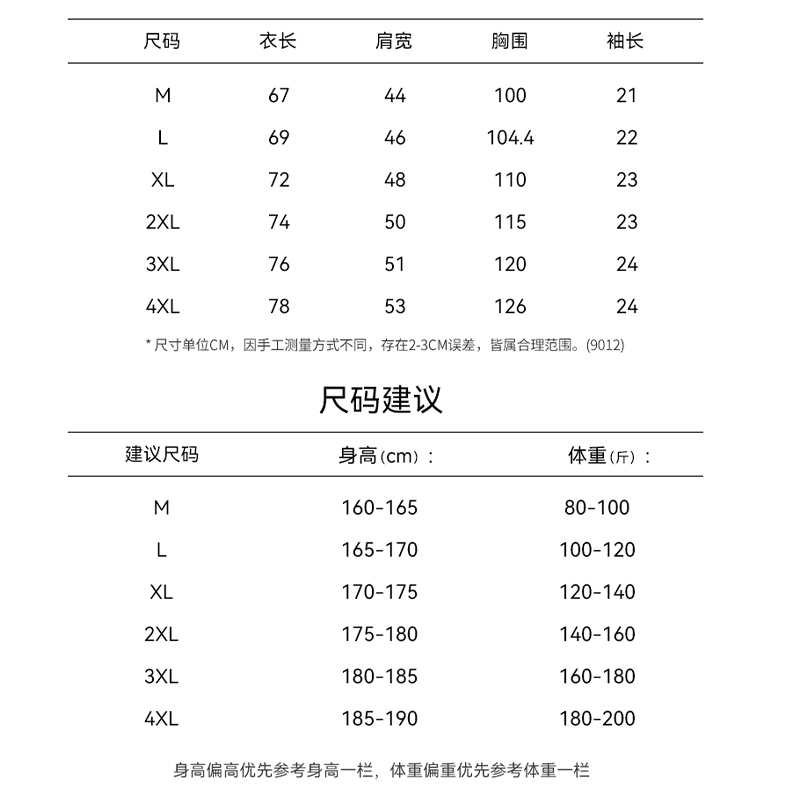 | 尺码 | 衣长 | 肩宽 | 胸围 | 袖长 |
|---|---|---|---|---|
| M | 67 | 44 | 100 | 21 |
| L | 69 | 46 | 104.4 | 22 |
| XL | 72 | 48 | 110 | 23 |
| 2XL | 74 | 50 | 115 | 23 |
| 3XL | 76 | 51 | 120 | 24 |
| 4XL | 78 | 53 | 126 | 24 |

* 尺寸单位CM，因手工测量方式不同，存在2-3CM误差，皆属合理范围。(9012)

尺码建议

| 建议尺码 | 身高(cm)： | 体重(斤)： |
|---|---|---|
| M | 160-165 | 80-100 |
| L | 165-170 | 100-120 |
| XL | 170-175 | 120-140 |
| 2XL | 175-180 | 140-160 |
| 3XL | 180-185 | 160-180 |
| 4XL | 185-190 | 180-200 |

身高偏高优先参考身高一栏，体重偏重优先参考体重一栏